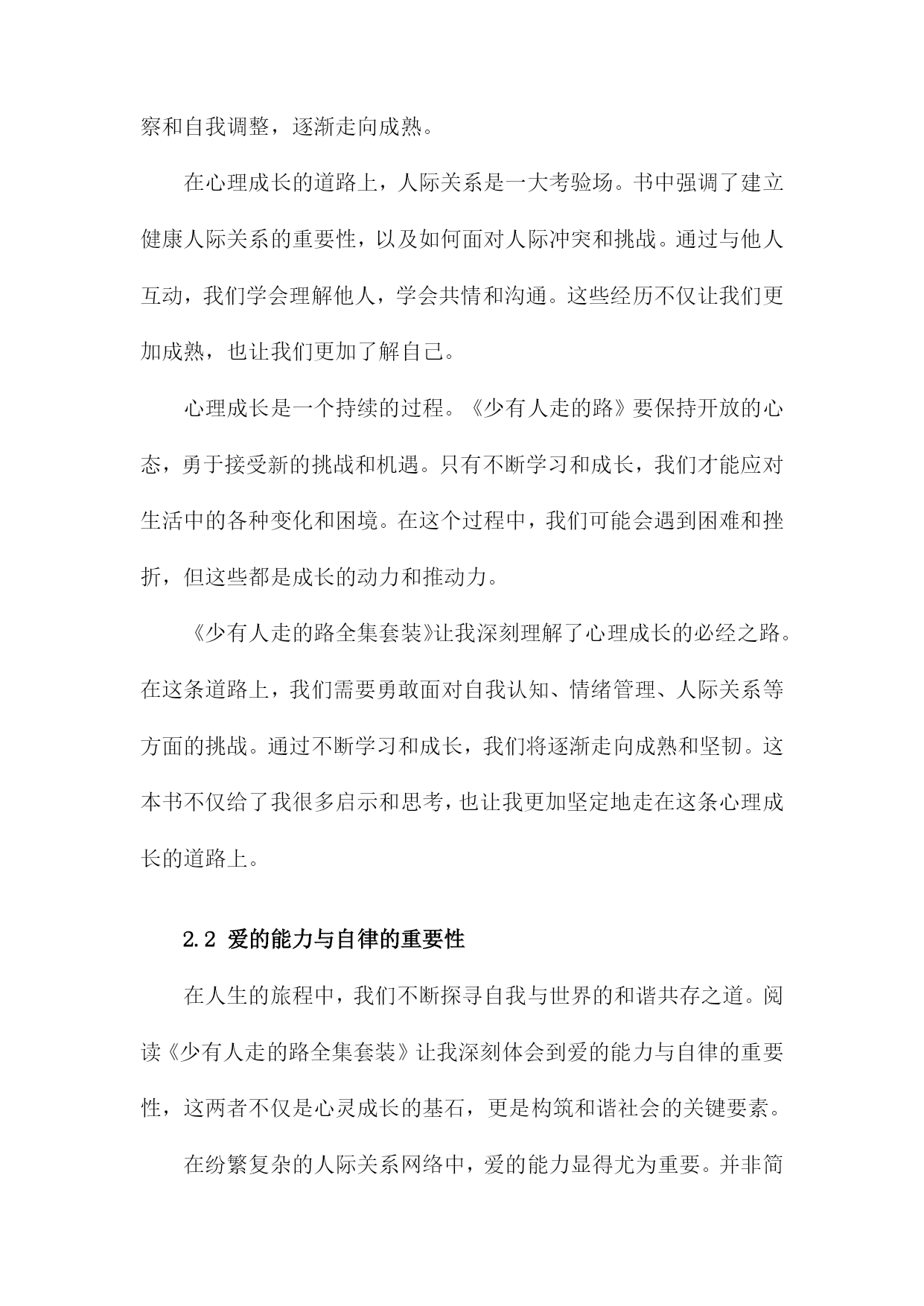 察和自我调整，逐渐走向成熟。

在心理成长的道路上，人际关系是一大考验场。书中强调了建立健康人际关系的重要性，以及如何面对人际冲突和挑战。通过与他人互动，我们学会理解他人，学会共情和沟通。这些经历不仅让我们更加成熟，也让我们更加了解自己。

心理成长是一个持续的过程。《少有人走的路》要保持开放的心态，勇于接受新的挑战和机遇。只有不断学习和成长，我们才能应对生活中的各种变化和困境。在这个过程中，我们可能会遇到困难和挫折，但这些都是成长的动力和推动力。

《少有人走的路全集套装》让我深刻理解了心理成长的必经之路。在这条道路上，我们需要勇敢面对自我认知、情绪管理、人际关系等方面的挑战。通过不断学习和成长，我们将逐渐走向成熟和坚韧。这本书不仅给了我很多启示和思考，也让我更加坚定地走在这条心理成长的道路上。

2.2 爱的能力与自律的重要性

在人生的旅程中，我们不断探寻自我与世界的和谐共存之道。阅读《少有人走的路全集套装》让我深刻体会到爱的能力与自律的重要性，这两者不仅是心灵成长的基石，更是构筑和谐社会的关键要素。

在纷繁复杂的人际关系网络中，爱的能力显得尤为重要。并非简